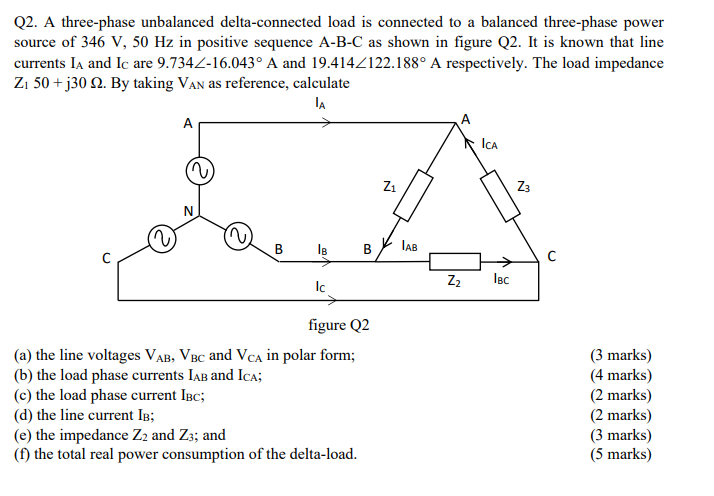 Q2. A three-phase unbalanced delta-connected load is connected to a balanced three-phase power source of 346 V, 50 Hz in positive sequence A-B-C as shown in figure Q2. It is known that line currents $I_A$ and $I_C$ are $9.734\angle-16.043°$ A and $19.414\angle122.188°$ A respectively. The load impedance $Z_1$ 50 + j30 Ω. By taking $V_{AN}$ as reference, calculate

$I_A$
A
A
$I_{CA}$
$Z_1$
$Z_3$
N
C
B
$I_B$
B
$I_{AB}$
C
$Z_2$
$I_{BC}$
$I_C$

figure Q2

(a) the line voltages $V_{AB}$, $V_{BC}$ and $V_{CA}$ in polar form; (3 marks)
(b) the load phase currents $I_{AB}$ and $I_{CA}$; (4 marks)
(c) the load phase current $I_{BC}$; (2 marks)
(d) the line current $I_B$; (2 marks)
(e) the impedance $Z_2$ and $Z_3$; and (3 marks)
(f) the total real power consumption of the delta-load. (5 marks)